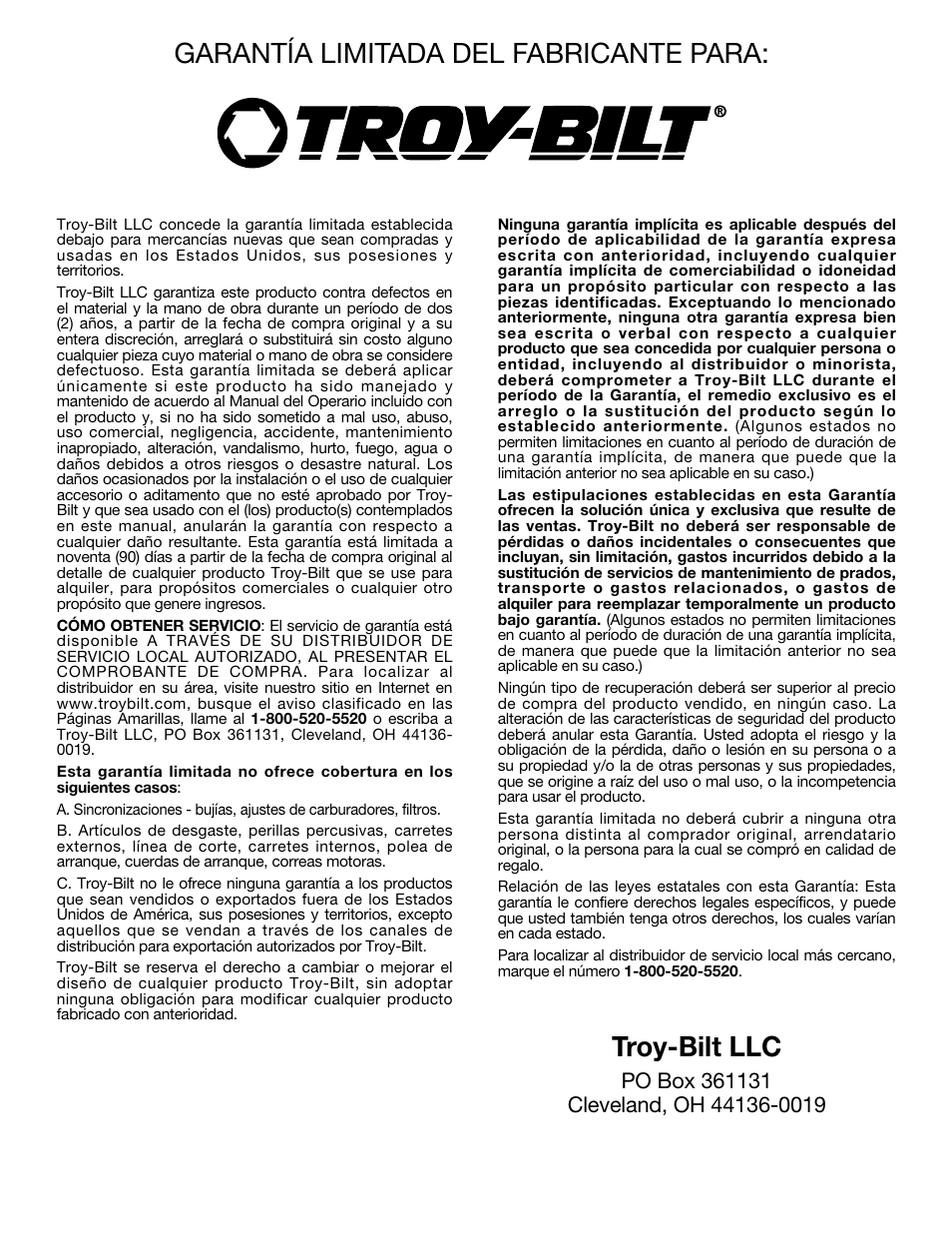 GARANTÍA LIMITADA DEL FABRICANTE PARA:

TROY-BILT®

Troy-Bilt LLC concede la garantía limitada establecida debajo para mercancías nuevas que sean compradas y usadas en los Estados Unidos, sus posesiones y territorios.

Troy-Bilt LLC garantiza este producto contra defectos en el material y la mano de obra durante un período de dos (2) años, a partir de la fecha de compra original y a su entera discreción, arreglará o substituirá sin costo alguno cualquier pieza cuyo material o mano de obra se considere defectuoso. Esta garantía limitada se deberá aplicar únicamente si este producto ha sido manejado y mantenido de acuerdo al Manual del Operario incluido con el producto y, si no ha sido sometido a mal uso, abuso, uso comercial, negligencia, accidente, mantenimiento inapropiado, alteración, vandalismo, hurto, fuego, agua o daños debidos a otros riesgos o desastre natural. Los daños ocasionados por la instalación o el uso de cualquier accesorio o aditamento que no esté aprobado por Troy-Bilt y que sea usado con el (los) producto(s) contemplados en este manual, anularán la garantía con respecto a cualquier daño resultante. Esta garantía está limitada a noventa (90) días a partir de la fecha de compra original al detalle de cualquier producto Troy-Bilt que se use para alquiler, para propósitos comerciales o cualquier otro propósito que genere ingresos.

CÓMO OBTENER SERVICIO: El servicio de garantía está disponible A TRAVÉS DE SU DISTRIBUIDOR DE SERVICIO LOCAL AUTORIZADO, AL PRESENTAR EL COMPROBANTE DE COMPRA. Para localizar al distribuidor en su área, visite nuestro sitio en Internet en www.troybilt.com, busque el aviso clasificado en las Páginas Amarillas, llame al 1-800-520-5520 o escriba a Troy-Bilt LLC, PO Box 361131, Cleveland, OH 44136-0019.

Esta garantía limitada no ofrece cobertura en los siguientes casos:

A. Sincronizaciones - bujías, ajustes de carburadores, filtros.

B. Artículos de desgaste, perillas percusivas, carretes externos, línea de corte, carretes internos, polea de arranque, cuerdas de arranque, correas motoras.

C. Troy-Bilt no le ofrece ninguna garantía a los productos que sean vendidos o exportados fuera de los Estados Unidos de América, sus posesiones y territorios, excepto aquellos que se vendan a través de los canales de distribución para exportación autorizados por Troy-Bilt.

Troy-Bilt se reserva el derecho a cambiar o mejorar el diseño de cualquier producto Troy-Bilt, sin adoptar ninguna obligación para modificar cualquier producto fabricado con anterioridad.

Ninguna garantía implícita es aplicable después del período de aplicabilidad de la garantía expresa escrita con anterioridad, incluyendo cualquier garantía implícita de comerciabilidad o idoneidad para un propósito particular con respecto a las piezas identificadas. Exceptuando lo mencionado anteriormente, ninguna otra garantía expresa bien sea escrita o verbal con respecto a cualquier producto que sea concedida por cualquier persona o entidad, incluyendo al distribuidor o minorista, deberá comprometer a Troy-Bilt LLC durante el período de la Garantía, el remedio exclusivo es el arreglo o la sustitución del producto según lo establecido anteriormente. (Algunos estados no permiten limitaciones en cuanto al período de duración de una garantía implícita, de manera que puede que la limitación anterior no sea aplicable en su caso.)

Las estipulaciones establecidas en esta Garantía ofrecen la solución única y exclusiva que resulte de las ventas. Troy-Bilt no deberá ser responsable de pérdidas o daños incidentales o consecuentes que incluyan, sin limitación, gastos incurridos debido a la sustitución de servicios de mantenimiento de prados, transporte o gastos relacionados, o gastos de alquiler para reemplazar temporalmente un producto bajo garantía. (Algunos estados no permiten limitaciones en cuanto al período de duración de una garantía implícita, de manera que puede que la limitación anterior no sea aplicable en su caso.)

Ningún tipo de recuperación deberá ser superior al precio de compra del producto vendido, en ningún caso. La alteración de las características de seguridad del producto deberá anular esta Garantía. Usted adopta el riesgo y la obligación de la pérdida, daño o lesión en su persona o a su propiedad y/o la de otras personas y sus propiedades, que se origine a raíz del uso o mal uso, o la incompetencia para usar el producto.

Esta garantía limitada no deberá cubrir a ninguna otra persona distinta al comprador original, arrendatario original, o la persona para la cual se compró en calidad de regalo.

Relación de las leyes estatales con esta Garantía: Esta garantía le confiere derechos legales específicos, y puede que usted también tenga otros derechos, los cuales varían en cada estado.

Para localizar al distribuidor de servicio local más cercano, marque el número 1-800-520-5520.

Troy-Bilt LLC
PO Box 361131
Cleveland, OH 44136-0019